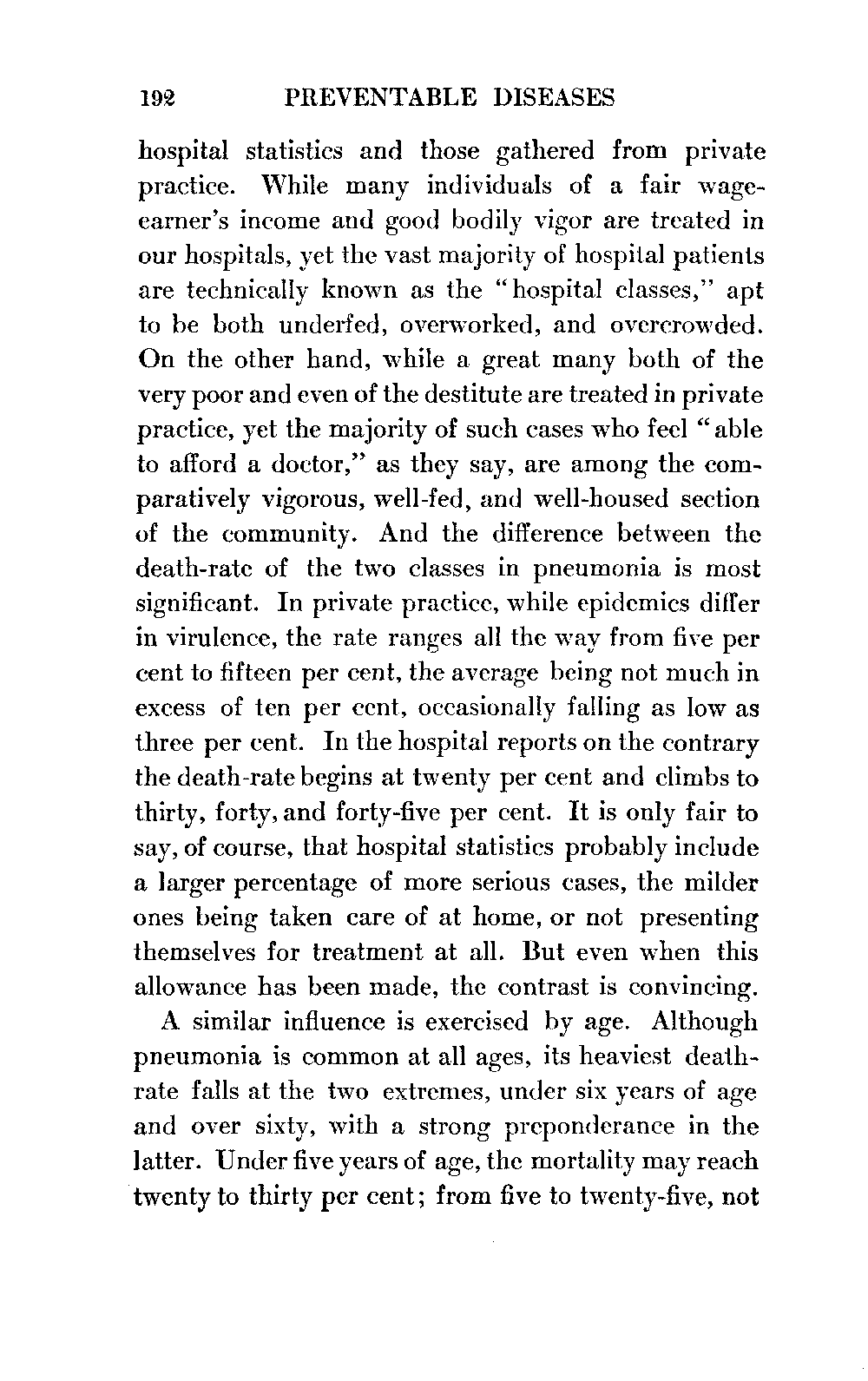 192 PREVENTABLE DISEASES

hospital statistics and those gathered from private practice. While many individuals of a fair wage-earner's income and good bodily vigor are treated in our hospitals, yet the vast majority of hospital patients are technically known as the "hospital classes," apt to be both underfed, overworked, and overcrowded. On the other hand, while a great many both of the very poor and even of the destitute are treated in private practice, yet the majority of such cases who feel "able to afford a doctor," as they say, are among the comparatively vigorous, well-fed, and well-housed section of the community. And the difference between the death-rate of the two classes in pneumonia is most significant. In private practice, while epidemics differ in virulence, the rate ranges all the way from five per cent to fifteen per cent, the average being not much in excess of ten per cent, occasionally falling as low as three per cent. In the hospital reports on the contrary the death-rate begins at twenty per cent and climbs to thirty, forty, and forty-five per cent. It is only fair to say, of course, that hospital statistics probably include a larger percentage of more serious cases, the milder ones being taken care of at home, or not presenting themselves for treatment at all. But even when this allowance has been made, the contrast is convincing.

A similar influence is exercised by age. Although pneumonia is common at all ages, its heaviest death-rate falls at the two extremes, under six years of age and over sixty, with a strong preponderance in the latter. Under five years of age, the mortality may reach twenty to thirty per cent; from five to twenty-five, not